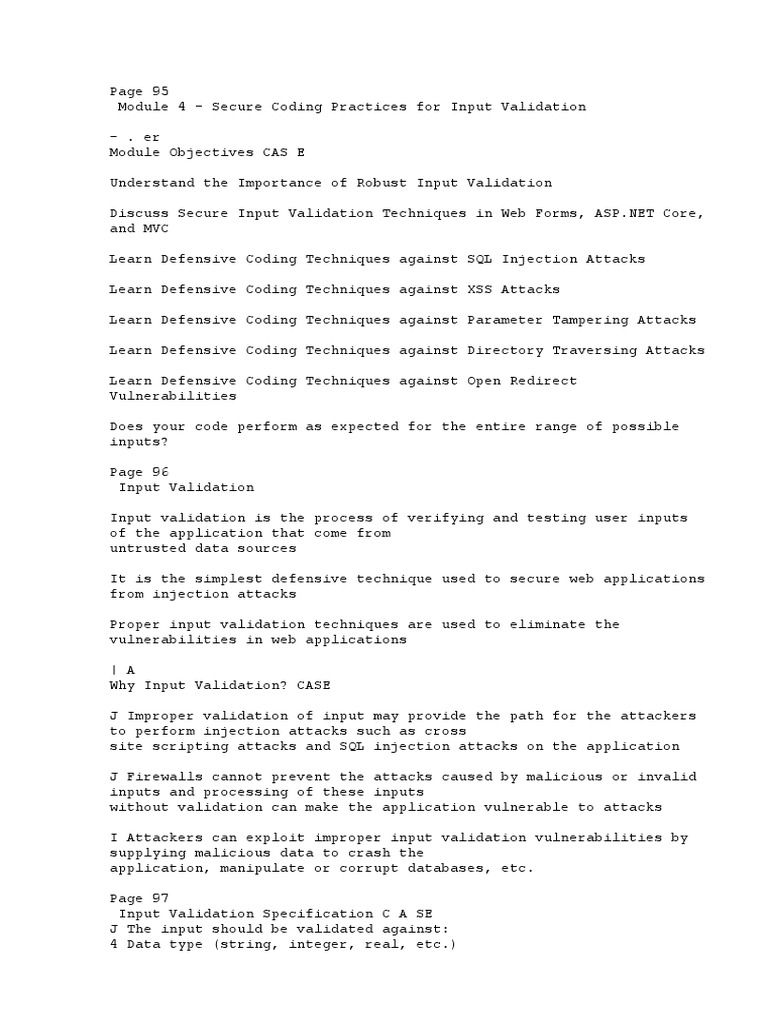 Page 95
Module 4 - Secure Coding Practices for Input Validation

- . er
Module Objectives CAS E

Understand the Importance of Robust Input Validation

Discuss Secure Input Validation Techniques in Web Forms, ASP.NET Core, and MVC

Learn Defensive Coding Techniques against SQL Injection Attacks

Learn Defensive Coding Techniques against XSS Attacks

Learn Defensive Coding Techniques against Parameter Tampering Attacks

Learn Defensive Coding Techniques against Directory Traversing Attacks

Learn Defensive Coding Techniques against Open Redirect Vulnerabilities

Does your code perform as expected for the entire range of possible inputs?

Page 96
Input Validation

Input validation is the process of verifying and testing user inputs of the application that come from
untrusted data sources

It is the simplest defensive technique used to secure web applications from injection attacks

Proper input validation techniques are used to eliminate the vulnerabilities in web applications

| A
Why Input Validation? CASE

J Improper validation of input may provide the path for the attackers to perform injection attacks such as cross
site scripting attacks and SQL injection attacks on the application

J Firewalls cannot prevent the attacks caused by malicious or invalid inputs and processing of these inputs
without validation can make the application vulnerable to attacks

I Attackers can exploit improper input validation vulnerabilities by supplying malicious data to crash the
application, manipulate or corrupt databases, etc.

Page 97
Input Validation Specification C A SE
J The input should be validated against:
4 Data type (string, integer, real, etc.)